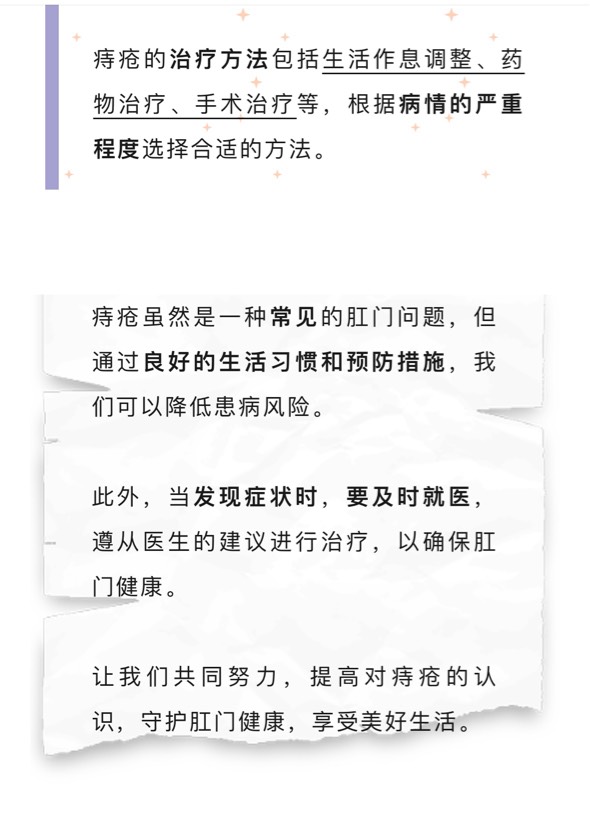 痔疮的治疗方法包括生活作息调整、药物治疗、手术治疗等，根据病情的严重程度选择合适的方法。

痔疮虽然是一种常见的肛门问题，但通过良好的生活习惯和预防措施，我们可以降低患病风险。

此外，当发现症状时，要及时就医，遵从医生的建议进行治疗，以确保肛门健康。

让我们共同努力，提高对痔疮的认识，守护肛门健康，享受美好生活。